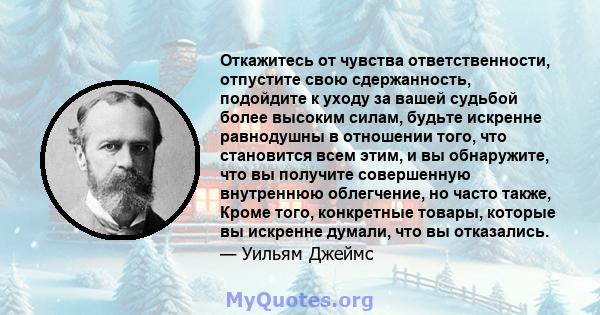 Откажитесь от чувства ответственности, отпустите свою сдержанность, подойдите к уходу за вашей судьбой более высоким силам, будьте искренне равнодушны в отношении того, что становится всем этим, и вы обнаружите, что вы получите совершенную внутреннюю облегчение, но часто также, Кроме того, конкретные товары, которые вы искренне думали, что вы отказались.
— Уильям Джеймс

MyQuotes.org